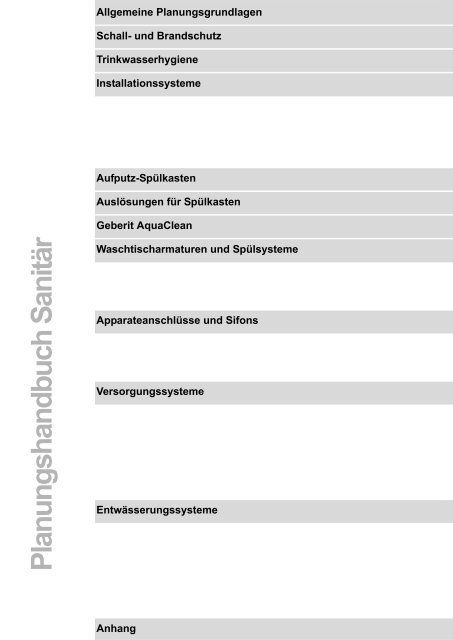 Planungshandbuch Sanitär

Allgemeine Planungsgrundlagen

Schall- und Brandschutz

Trinkwasserhygiene

Installationssysteme

Aufputz-Spülkasten

Auslösungen für Spülkasten

Geberit AquaClean

Waschtischarmaturen und Spülsysteme

Apparateanschlüsse und Sifons

Versorgungssysteme

Entwässerungssysteme

Anhang